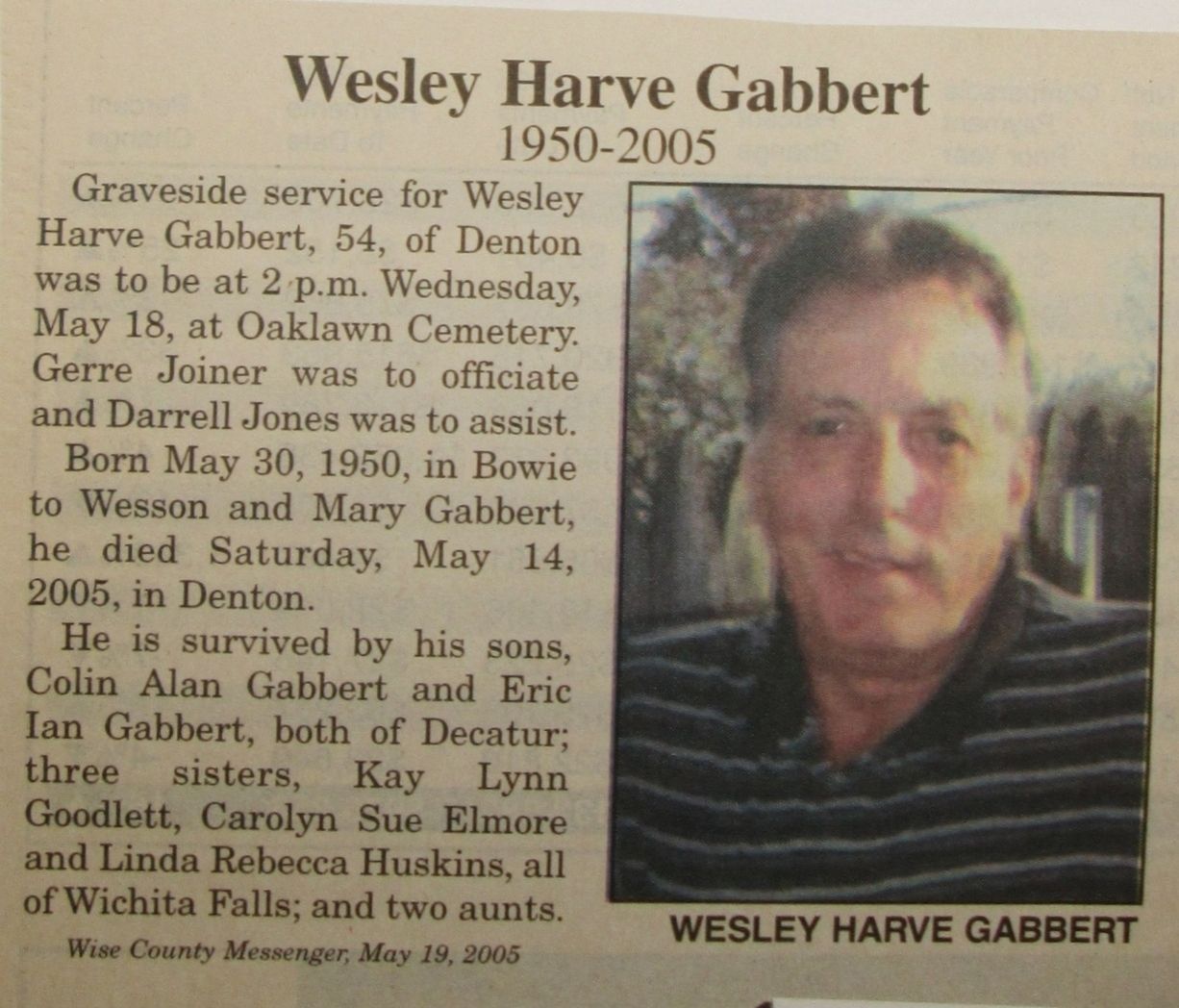 Wesley Harve Gabbert
1950-2005

Graveside service for Wesley Harve Gabbert, 54, of Denton was to be at 2 p.m. Wednesday, May 18, at Oaklawn Cemetery. Gerre Joiner was to officiate and Darrell Jones was to assist.

Born May 30, 1950, in Bowie to Wesson and Mary Gabbert, he died Saturday, May 14, 2005, in Denton.

He is survived by his sons, Colin Alan Gabbert and Eric Ian Gabbert, both of Decatur; three sisters, Kay Lynn Goodlett, Carolyn Sue Elmore and Linda Rebecca Huskins, all of Wichita Falls; and two aunts.

Wise County Messenger, May 19, 2005

WESLEY HARVE GABBERT